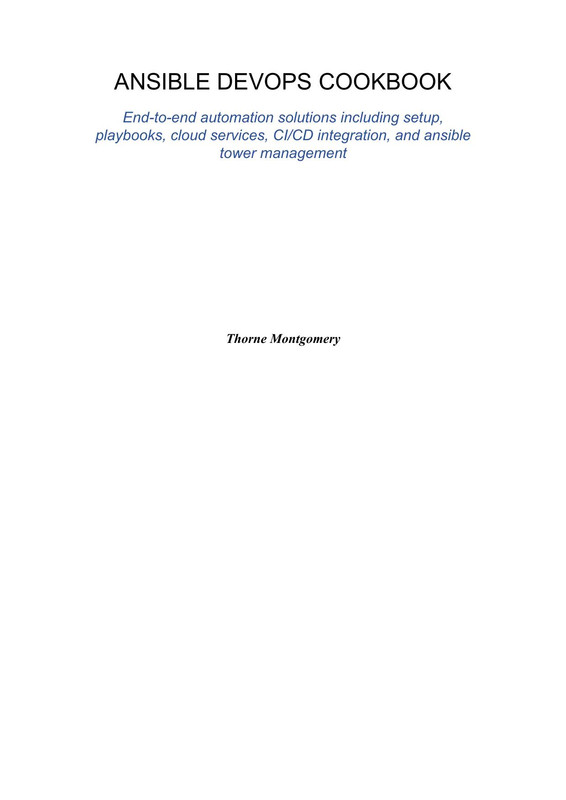 ANSIBLE DEVOPS COOKBOOK

End-to-end automation solutions including setup, playbooks, cloud services, CI/CD integration, and ansible tower management

Thorne Montgomery